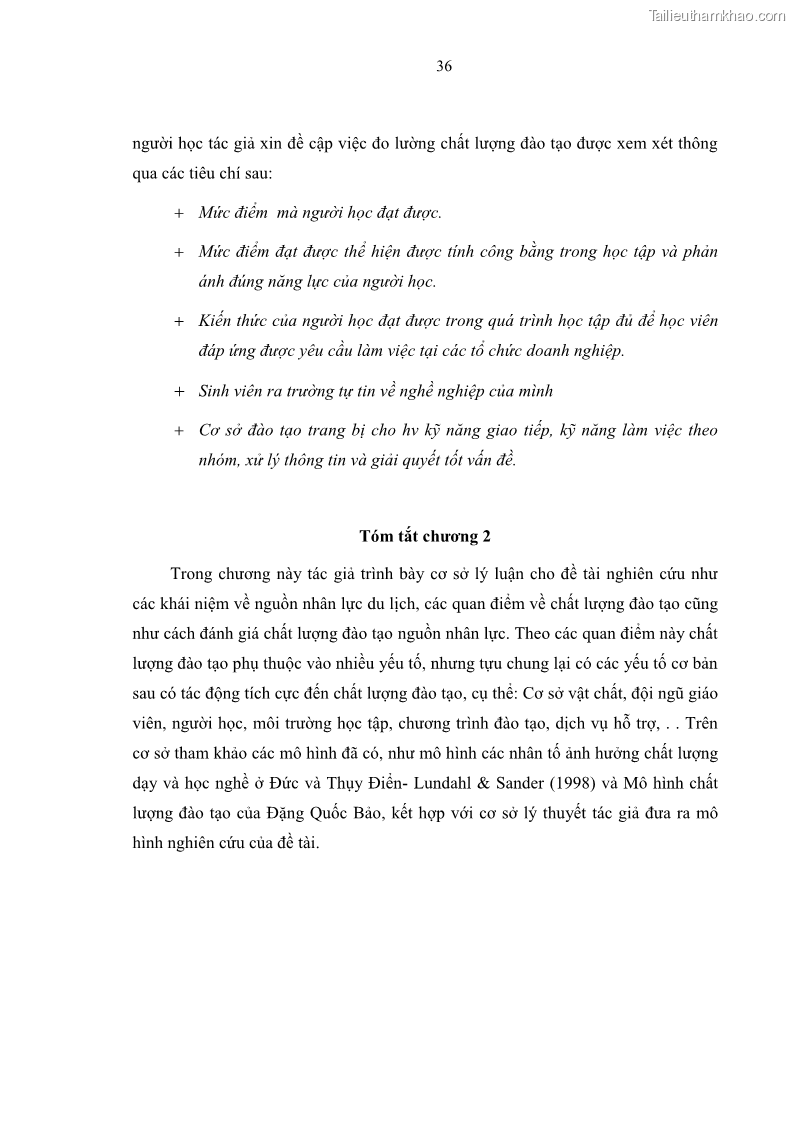 Tailieuthamkhao.com

36

người học tác giả xin đề cập việc đo lường chất lượng đào tạo được xem xét thông qua các tiêu chí sau:

+ Mức điểm mà người học đạt được.

+ Mức điểm đạt được thể hiện được tính công bằng trong học tập và phản ánh đúng năng lực của người học.

+ Kiến thức của người học đạt được trong quá trình học tập đủ để học viên đáp ứng được yêu cầu làm việc tại các tổ chức doanh nghiệp.

+ Sinh viên ra trường tự tin về nghề nghiệp của mình

+ Cơ sở đào tạo trang bị cho hv kỹ năng giao tiếp, kỹ năng làm việc theo nhóm, xử lý thông tin và giải quyết tốt vấn đề.

Tóm tắt chương 2

Trong chương này tác giả trình bày cơ sở lý luận cho đề tài nghiên cứu như các khái niệm về nguồn nhân lực du lịch, các quan điểm về chất lượng đào tạo cũng như cách đánh giá chất lượng đào tạo nguồn nhân lực. Theo các quan điểm này chất lượng đào tạo phụ thuộc vào nhiều yếu tố, nhưng tựu chung lại có các yếu tố cơ bản sau có tác động tích cực đến chất lượng đào tạo, cụ thể: Cơ sở vật chất, đội ngũ giáo viên, người học, môi trường học tập, chương trình đào tạo, dịch vụ hỗ trợ, . . Trên cơ sở tham khảo các mô hình đã có, như mô hình các nhân tố ảnh hưởng chất lượng dạy và học nghề ở Đức và Thụy Điển- Lundahl & Sander (1998) và Mô hình chất lượng đào tạo của Đặng Quốc Bảo, kết hợp với cơ sở lý thuyết tác giả đưa ra mô hình nghiên cứu của đề tài.